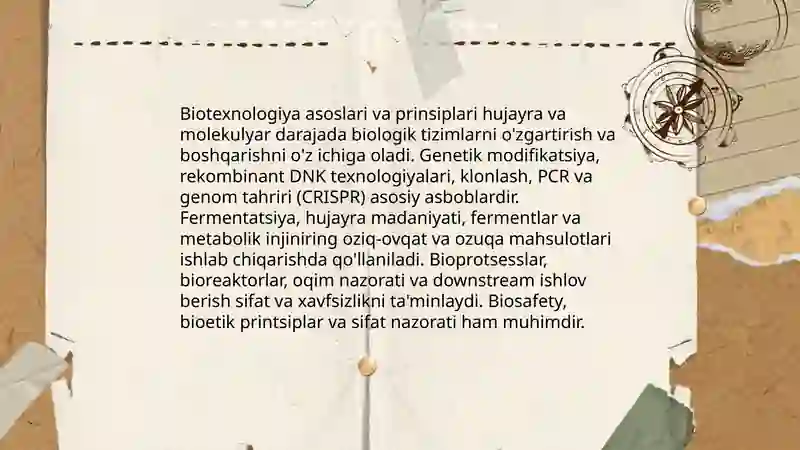 Biotexnologiya asoslari va prinsiplari hujayra va molekulyar darajada biologik tizimlarni o'zgartirish va boshqarishni o'z ichiga oladi. Genetik modifikatsiya, rekombinant DNK texnologiyalari, klonlash, PCR va genom tahriri (CRISPR) asosiy asboblardir. Fermentatsiya, hujayra madaniyati, fermentlar va metabolik injiniring oziq-ovqat va ozuqa mahsulotlari ishlab chiqarishda qo'llaniladi. Bioprotsesslar, bioreaktorlar, oqim nazorati va downstream ishlov berish sifat va xavfsizlikni ta'minlaydi. Biosafety, bioetik printsiplar va sifat nazorati ham muhimdir.